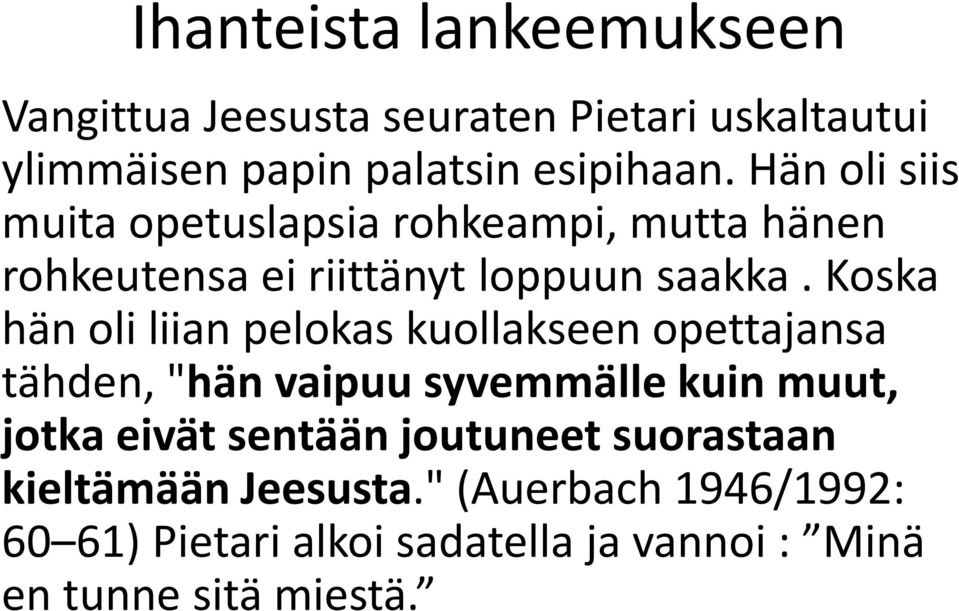 Ihanteista lankeemukseen

Vangittua Jeesusta seuraten Pietari uskaltautui ylimmäisen papin palatsin esipihaan. Hän oli siis muita opetuslapsia rohkeampi, mutta hänen rohkeutensa ei riittänyt loppuun saakka . Koska hän oli liian pelokas kuollakseen opettajansa tähden, "hän vaipuu syvemmälle kuin muut, jotka eivät sentään joutuneet suorastaan kieltämään Jeesusta." (Auerbach 1946/1992: 60–61) Pietari alkoi sadatella ja vannoi : ”Minä en tunne sitä miestä.”